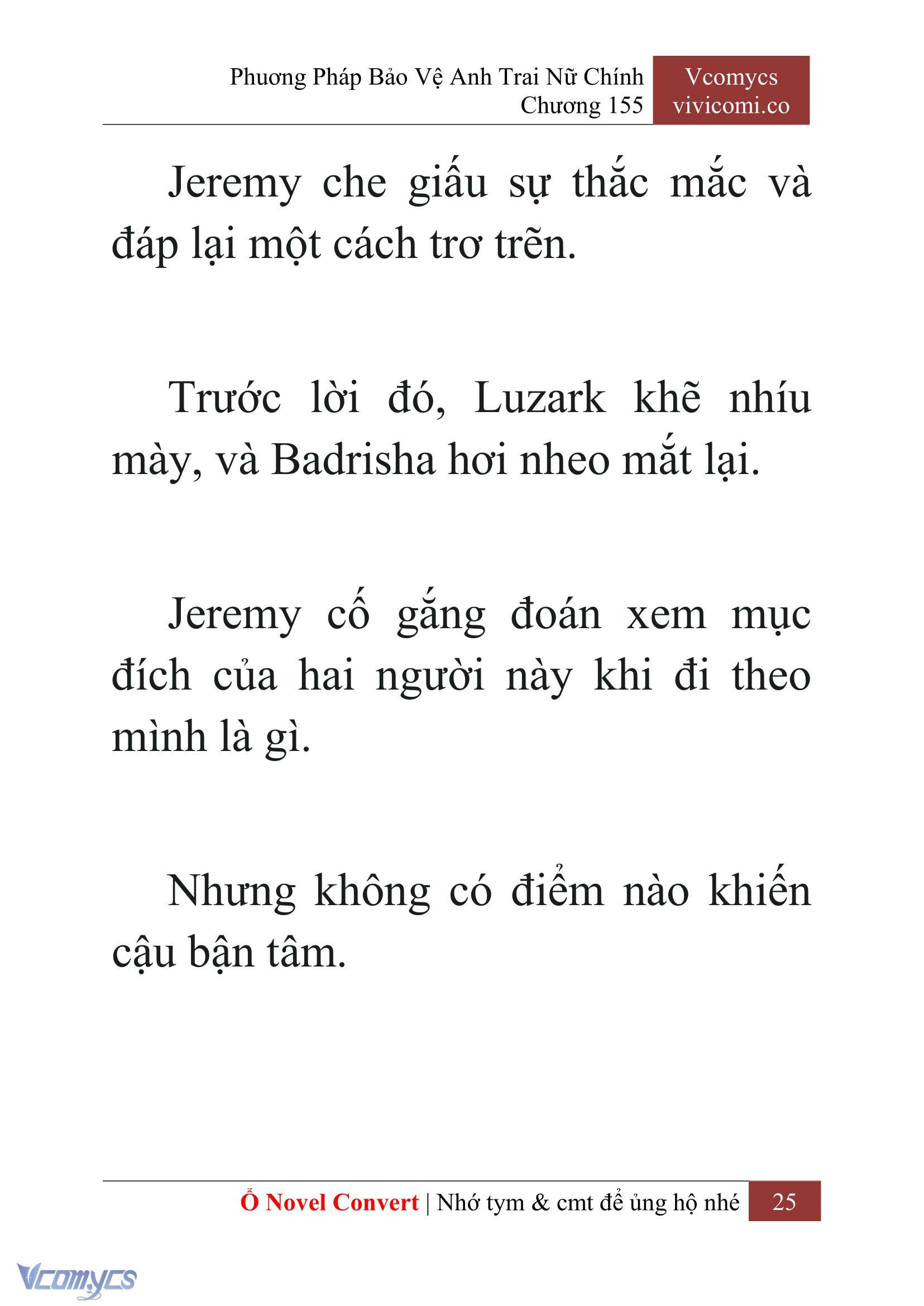 Phương Pháp Bảo Vệ Anh Trai Nữ Chính
Chương 155

Vcomycs
vivicomi.co

Jeremy che giấu sự thắc mắc và đáp lại một cách trơ trẽn.

Trước lời đó, Luzark khẽ nhíu mày, và Badrisha hơi nheo mắt lại.

Jeremy cố gắng đoán xem mục đích của hai người này khi đi theo mình là gì.

Nhưng không có điểm nào khiến cậu bận tâm.

Ổ Novel Convert | Nhớ tym & cmt để ủng hộ nhé 25

Vcomycs